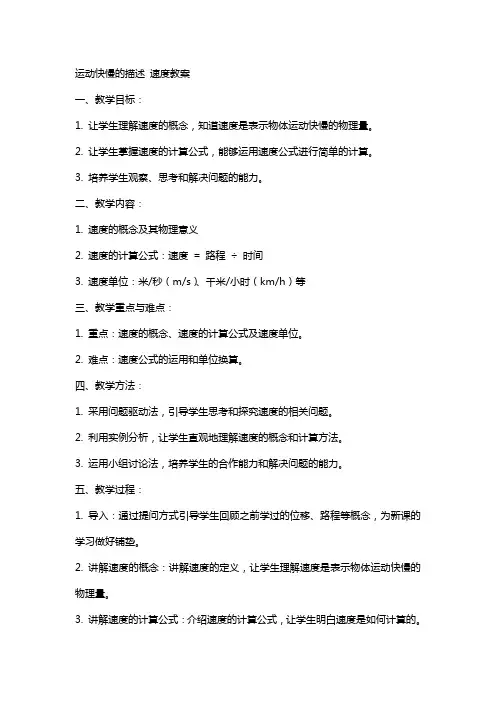 运动快慢的描述 速度教案

一、教学目标：

1. 让学生理解速度的概念，知道速度是表示物体运动快慢的物理量。

2. 让学生掌握速度的计算公式，能够运用速度公式进行简单的计算。

3. 培养学生观察、思考和解决问题的能力。

二、教学内容：

1. 速度的概念及其物理意义

2. 速度的计算公式：速度 = 路程 ÷ 时间

3. 速度单位：米/秒（m/s）、千米/小时（km/h）等

三、教学重点与难点：

1. 重点：速度的概念、速度的计算公式及速度单位。

2. 难点：速度公式的运用和单位换算。

四、教学方法：

1. 采用问题驱动法，引导学生思考和探究速度的相关问题。

2. 利用实例分析，让学生直观地理解速度的概念和计算方法。

3. 运用小组讨论法，培养学生的合作能力和解决问题的能力。

五、教学过程：

1. 导入：通过提问方式引导学生回顾之前学过的位移、路程等概念，为新课的学习做好铺垫。

2. 讲解速度的概念：讲解速度的定义，让学生理解速度是表示物体运动快慢的物理量。

3. 讲解速度的计算公式：介绍速度的计算公式，让学生明白速度是如何计算的。